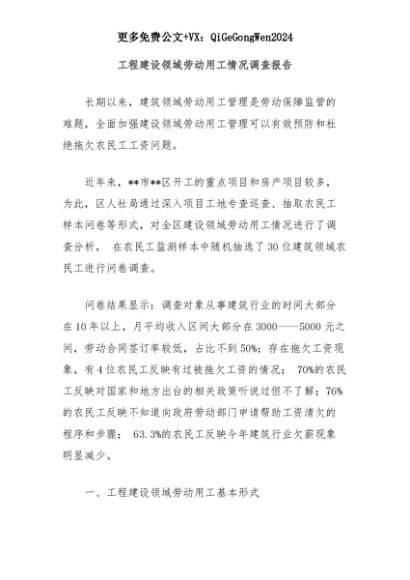 更多免费公文+VX：QiGeGongWen2024

工程建设领域劳动用工情况调查报告

长期以来，建筑领域劳动用工管理是劳动保障监管的难题，全面加强建设领域劳动用工管理可以有效预防和杜绝拖欠农民工工资问题。

近年来，**市**区开工的重点项目和房产项目较多，为此，区人社局通过深入项目工地专查巡查、抽取农民工样本问卷等形式，对全区建设领域劳动用工情况进行了调查分析， 在农民工监测样本中随机抽选了30位建筑领域农民工进行问卷调查。

问卷结果显示：调查对象从事建筑行业的时间大部分在10年以上，月平均收入区间大部分在3000——5000元之间，劳动合同签订率较低，占比不到50%；存在拖欠工资现象，有4位农民工反映有过被拖欠工资的情况； 70%的农民工反映对国家和地方出台的相关政策听说过但不了解；76%的农民工反映不知道向政府劳动部门申请帮助工资清欠的程序和步骤； 63.3%的农民工反映今年建筑行业欠薪现象明显减少。

一、工程建设领域劳动用工基本形式